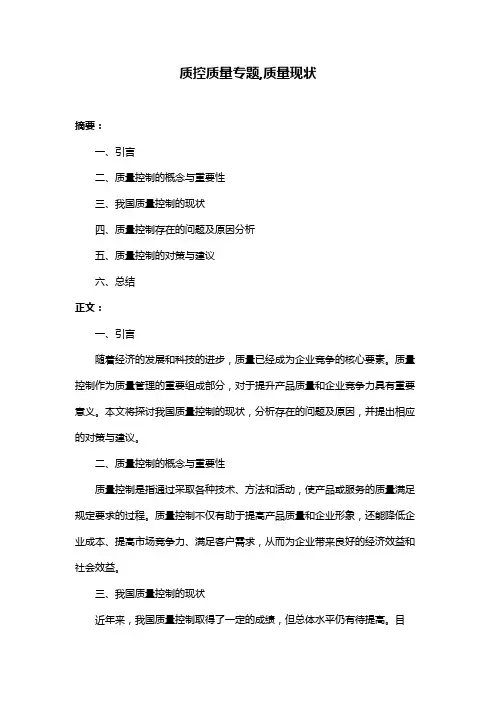 质控质量专题,质量现状

摘要：

一、引言

二、质量控制的概念与重要性

三、我国质量控制的现状

四、质量控制存在的问题及原因分析

五、质量控制的对策与建议

六、总结

正文：

一、引言

随着经济的发展和科技的进步，质量已经成为企业竞争的核心要素。质量控制作为质量管理的重要组成部分，对于提升产品质量和企业竞争力具有重要意义。本文将探讨我国质量控制的现状，分析存在的问题及原因，并提出相应的对策与建议。

二、质量控制的概念与重要性

质量控制是指通过采取各种技术、方法和活动，使产品或服务的质量满足规定要求的过程。质量控制不仅有助于提高产品质量和企业形象，还能降低企业成本、提高市场竞争力、满足客户需求，从而为企业带来良好的经济效益和社会效益。

三、我国质量控制的现状

近年来，我国质量控制取得了一定的成绩，但总体水平仍有待提高。目